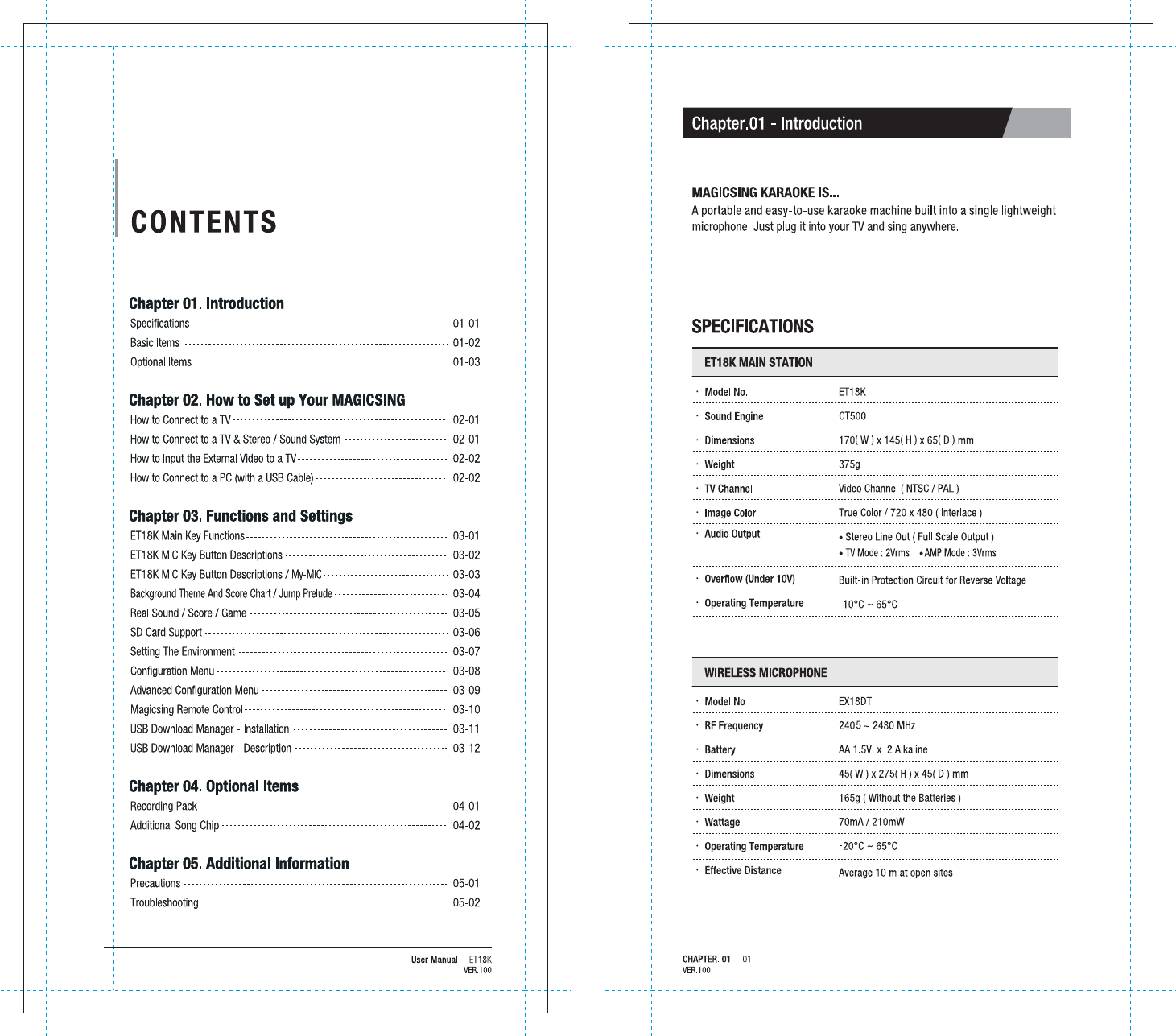 CONTENTS

Chapter 01. Introduction
Specifications 01-01
Basic Items 01-02
Optional Items 01-03

Chapter 02. How to Set up Your MAGICSING
How to Connect to a TV 02-01
How to Connect to a TV & Stereo / Sound System 02-01
How to Input the External Video to a TV 02-02
How to Connect to a PC (with a USB Cable) 02-02

Chapter 03. Functions and Settings
ET18K Main Key Functions 03-01
ET18K MIC Key Button Descriptions 03-02
ET18K MIC Key Button Descriptions / My-MIC 03-03
Background Theme And Score Chart / Jump Prelude 03-04
Real Sound / Score / Game 03-05
SD Card Support 03-06
Setting The Environment 03-07
Configuration Menu 03-08
Advanced Configuration Menu 03-09
Magicsing Remote Control 03-10
USB Download Manager - Installation 03-11
USB Download Manager - Description 03-12

Chapter 04. Optional Items
Recording Pack 04-01
Additional Song Chip 04-02

Chapter 05. Additional Information
Precautions 05-01
Troubleshooting 05-02

User Manual | ET18K
VER.100

Chapter.01 - Introduction

MAGICSING KARAOKE IS...
A portable and easy-to-use karaoke machine built into a single lightweight microphone. Just plug it into your TV and sing anywhere.

SPECIFICATIONS

| ET18K MAIN STATION | |
|---|---|
| · Model No. | ET18K |
| · Sound Engine | CT500 |
| · Dimensions | 170( W ) x 145( H ) x 65( D ) mm |
| · Weight | 375g |
| · TV Channel | Video Channel ( NTSC / PAL ) |
| · Image Color | True Color / 720 x 480 ( Interlace ) |
| · Audio Output | • Stereo Line Out ( Full Scale Output ) • TV Mode : 2Vrms • AMP Mode : 3Vrms |
| · Overflow (Under 10V) | Built-in Protection Circuit for Reverse Voltage |
| · Operating Temperature | -10°C ~ 65°C |

| WIRELESS MICROPHONE | |
|---|---|
| · Model No | EX18DT |
| · RF Frequency | 2405 ~ 2480 MHz |
| · Battery | AA 1.5V x 2 Alkaline |
| · Dimensions | 45( W ) x 275( H ) x 45( D ) mm |
| · Weight | 165g ( Without the Batteries ) |
| · Wattage | 70mA / 210mW |
| · Operating Temperature | -20°C ~ 65°C |
| · Effective Distance | Average 10 m at open sites |

CHAPTER. 01 | 01
VER.100